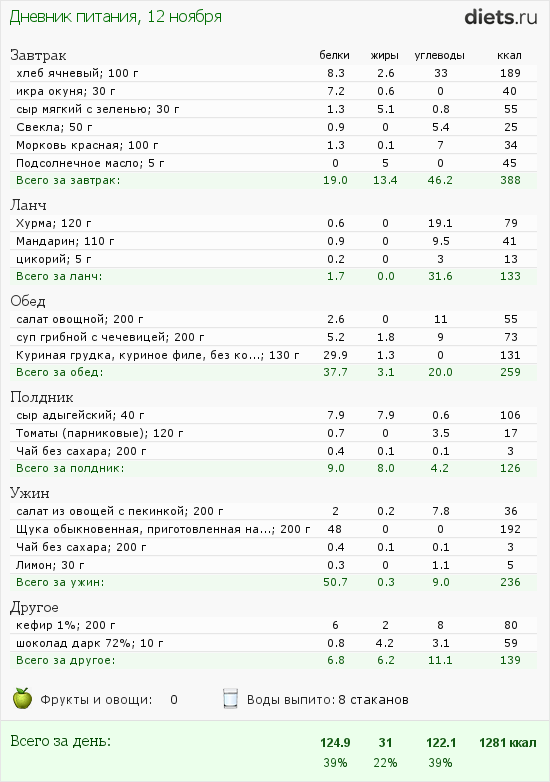 Дневник питания, 12 ноября

diets.ru

| Завтрак | белки | жиры | углеводы | ккал |
|---|---|---|---|---|
| хлеб ячневый; 100 г | 8.3 | 2.6 | 33 | 189 |
| икра окуня; 30 г | 7.2 | 0.6 | 0 | 40 |
| сыр мягкий с зеленью; 30 г | 1.3 | 5.1 | 0.8 | 55 |
| Свекла; 50 г | 0.9 | 0 | 5.4 | 25 |
| Морковь красная; 100 г | 1.3 | 0.1 | 7 | 34 |
| Подсолнечное масло; 5 г | 0 | 5 | 0 | 45 |
| Всего за завтрак: | 19.0 | 13.4 | 46.2 | 388 |

| Ланч | | | | |
|---|---|---|---|---|
| Хурма; 120 г | 0.6 | 0 | 19.1 | 79 |
| Мандарин; 110 г | 0.9 | 0 | 9.5 | 41 |
| цикорий; 5 г | 0.2 | 0 | 3 | 13 |
| Всего за ланч: | 1.7 | 0.0 | 31.6 | 133 |

| Обед | | | | |
|---|---|---|---|---|
| салат овощной; 200 г | 2.6 | 0 | 11 | 55 |
| суп грибной с чечевицей; 200 г | 5.2 | 1.8 | 9 | 73 |
| Куриная грудка, куриное филе, без ко...; 130 г | 29.9 | 1.3 | 0 | 131 |
| Всего за обед: | 37.7 | 3.1 | 20.0 | 259 |

| Полдник | | | | |
|---|---|---|---|---|
| сыр адыгейский; 40 г | 7.9 | 7.9 | 0.6 | 106 |
| Томаты (парниковые); 120 г | 0.7 | 0 | 3.5 | 17 |
| Чай без сахара; 200 г | 0.4 | 0.1 | 0.1 | 3 |
| Всего за полдник: | 9.0 | 8.0 | 4.2 | 126 |

| Ужин | | | | |
|---|---|---|---|---|
| салат из овощей с пекинкой; 200 г | 2 | 0.2 | 7.8 | 36 |
| Щука обыкновенная, приготовленная на...; 200 г | 48 | 0 | 0 | 192 |
| Чай без сахара; 200 г | 0.4 | 0.1 | 0.1 | 3 |
| Лимон; 30 г | 0.3 | 0 | 1.1 | 5 |
| Всего за ужин: | 50.7 | 0.3 | 9.0 | 236 |

| Другое | | | | |
|---|---|---|---|---|
| кефир 1%; 200 г | 6 | 2 | 8 | 80 |
| шоколад дарк 72%; 10 г | 0.8 | 4.2 | 3.1 | 59 |
| Всего за другое: | 6.8 | 6.2 | 11.1 | 139 |

Фрукты и овощи: 0

Воды выпито: 8 стаканов

| Всего за день: | 124.9 | 31 | 122.1 | 1281 ккал |
|---|---|---|---|---|
| | 39% | 22% | 39% | |